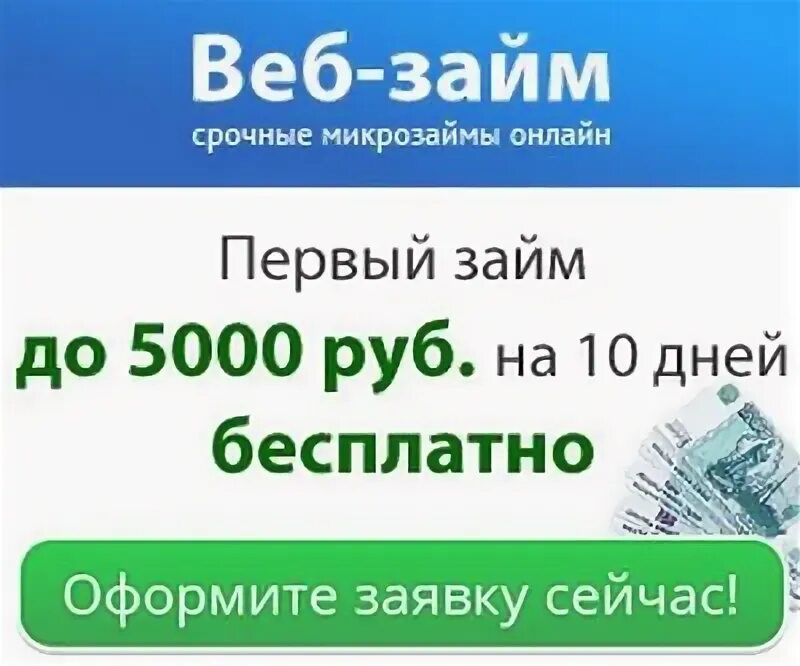 Веб-займ
срочные микрозаймы онлайн

Первый займ
до 5000 руб. на 10 дней
бесплатно

Оформите заявку сейчас!